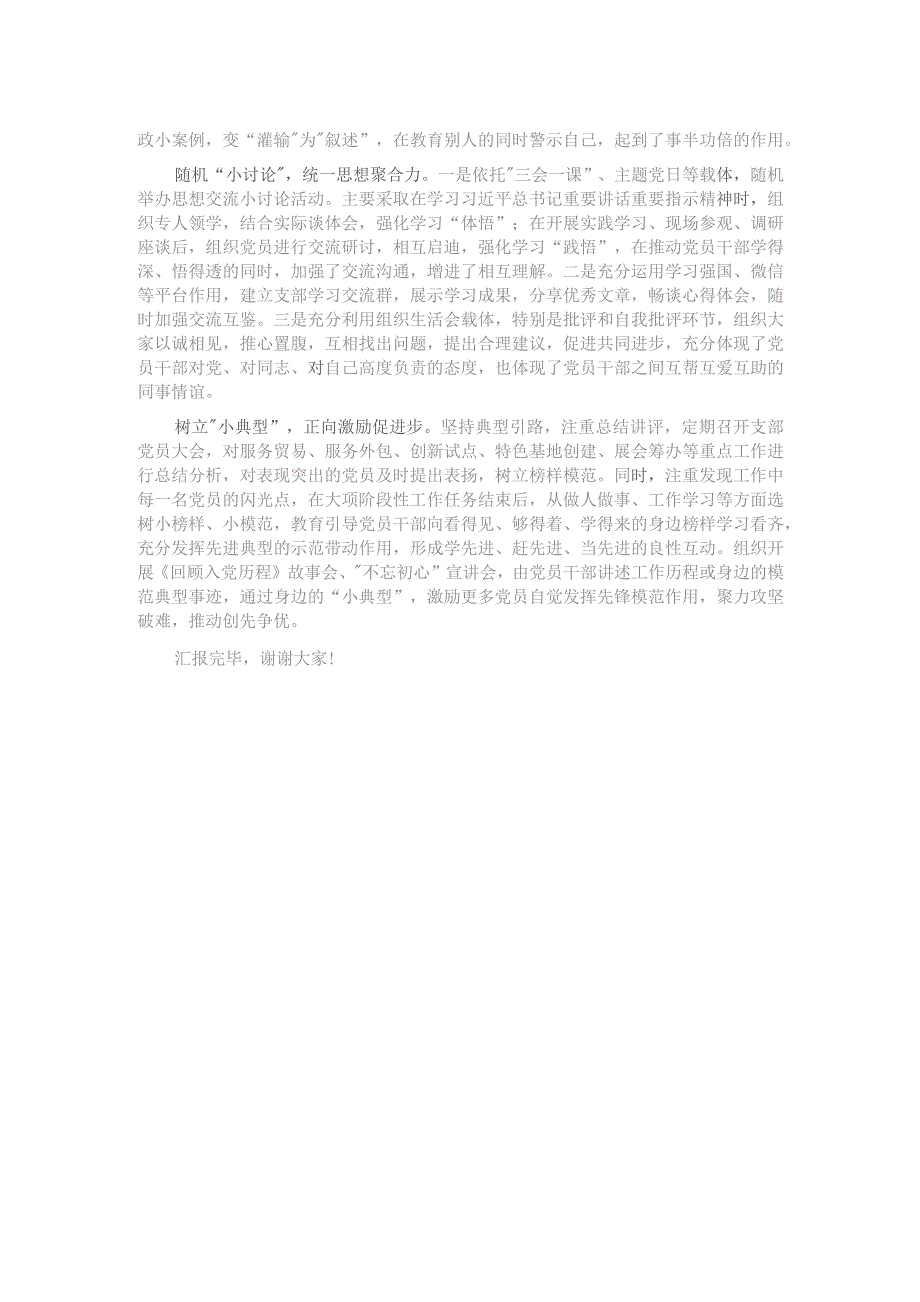 政小案例，变“灌输"为"叙述”，在教育别人的同时警示自己，起到了事半功倍的作用。

随机“小讨论"，统一思想聚合力。一是依托"三会一课”、主题党日等载体，随机举办思想交流小讨论活动。主要采取在学习习近平总书记重要讲话重要指示精神时，组织专人领学，结合实际谈体会，强化学习“体悟”；在开展实践学习、现场参观、调研座谈后，组织党员进行交流研讨，相互启迪，强化学习“践悟”，在推动党员干部学得深、悟得透的同时，加强了交流沟通，增进了相互理解。二是充分运用学习强国、微信等平台作用，建立支部学习交流群，展示学习成果，分享优秀文章，畅谈心得体会，随时加强交流互鉴。三是充分利用组织生活会载体，特别是批评和自我批评环节，组织大家以诚相见，推心置腹，互相找出问题，提出合理建议，促进共同进步，充分体现了党员干部对党、对同志、对自己高度负责的态度，也体现了党员干部之间互帮互爱互助的同事情谊。

树立"小典型”，正向激励促进步。坚持典型引路，注重总结讲评，定期召开支部党员大会，对服务贸易、服务外包、创新试点、特色基地创建、展会筹办等重点工作进行总结分析，对表现突出的党员及时提出表扬，树立榜样模范。同时，注重发现工作中每一名党员的闪光点，在大项阶段性工作任务结束后，从做人做事、工作学习等方面选树小榜样、小模范，教育引导党员干部向看得见、够得着、学得来的身边榜样学习看齐，充分发挥先进典型的示范带动作用，形成学先进、赶先进、当先进的良性互动。组织开展《回顾入党历程》故事会、"不忘初心”宣讲会，由党员干部讲述工作历程或身边的模范典型事迹，通过身边的“小典型”，激励更多党员自觉发挥先锋模范作用，聚力攻坚破难，推动创先争优。

汇报完毕，谢谢大家！